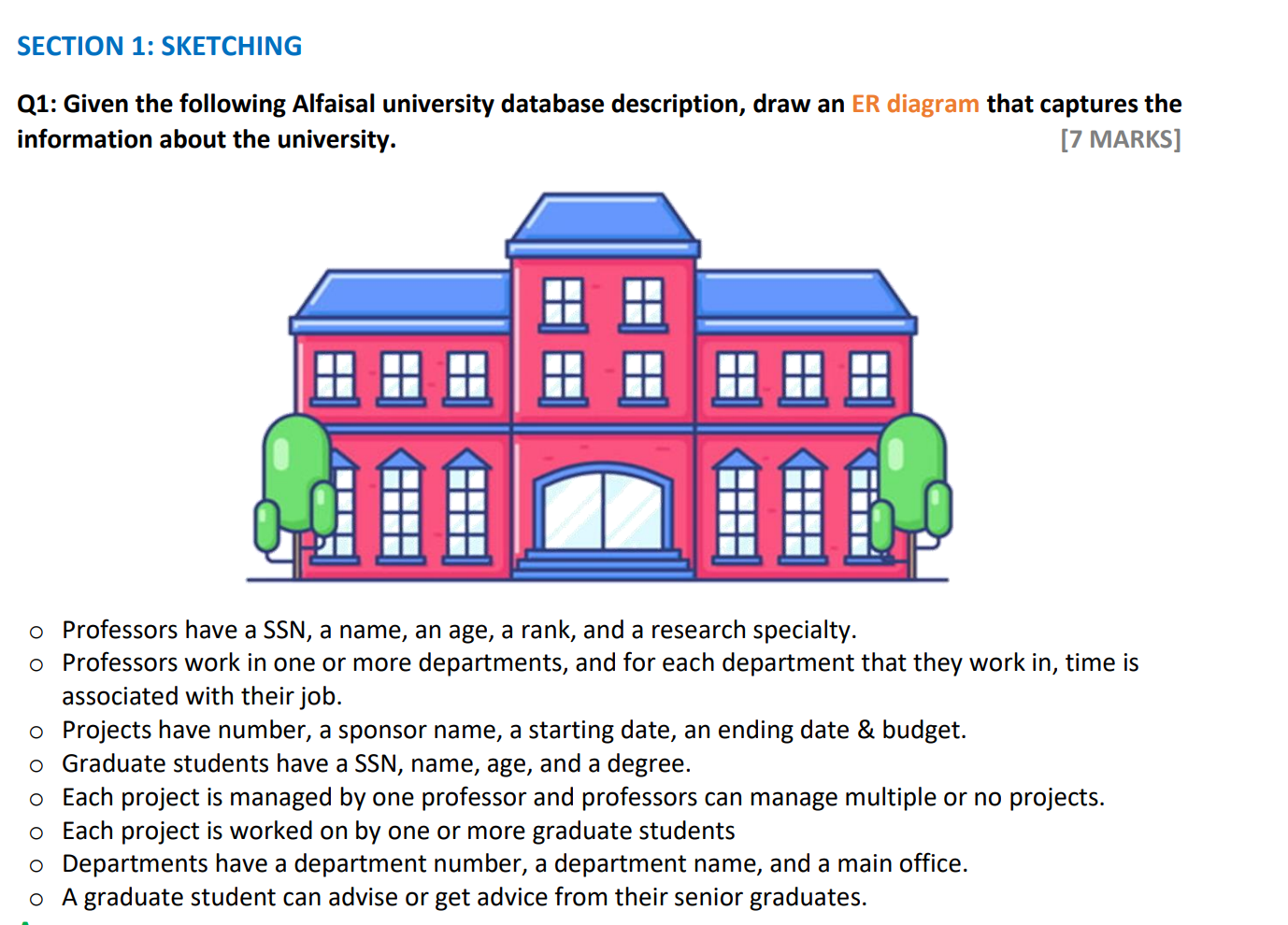 SECTION 1: SKETCHING

Q1: Given the following Alfaisal university database description, draw an ER diagram that captures the information about the university. [7 MARKS]

o Professors have a SSN, a name, an age, a rank, and a research specialty.
o Professors work in one or more departments, and for each department that they work in, time is associated with their job.
o Projects have number, a sponsor name, a starting date, an ending date & budget.
o Graduate students have a SSN, name, age, and a degree.
o Each project is managed by one professor and professors can manage multiple or no projects.
o Each project is worked on by one or more graduate students
o Departments have a department number, a department name, and a main office.
o A graduate student can advise or get advice from their senior graduates.